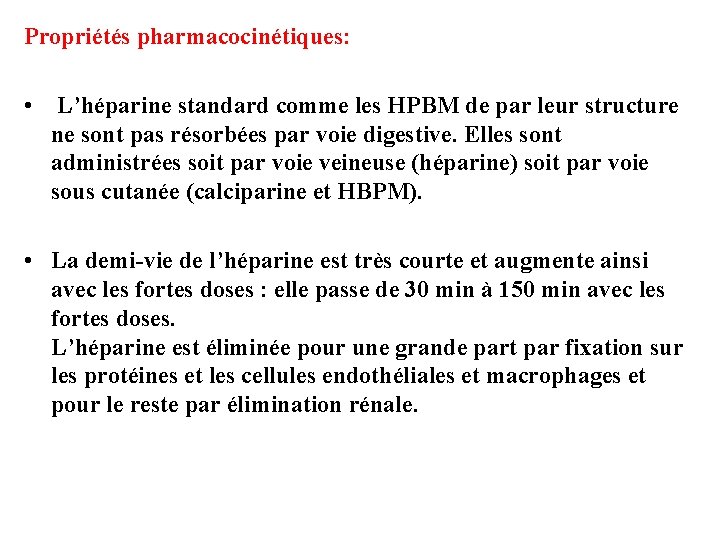 Propriétés pharmacocinétiques:

• L’héparine standard comme les HPBM de par leur structure ne sont pas résorbées par voie digestive. Elles sont administrées soit par voie veineuse (héparine) soit par voie sous cutanée (calciparine et HBPM).

• La demi-vie de l’héparine est très courte et augmente ainsi avec les fortes doses : elle passe de 30 min à 150 min avec les fortes doses.
L’héparine est éliminée pour une grande part par fixation sur les protéines et les cellules endothéliales et macrophages et pour le reste par élimination rénale.